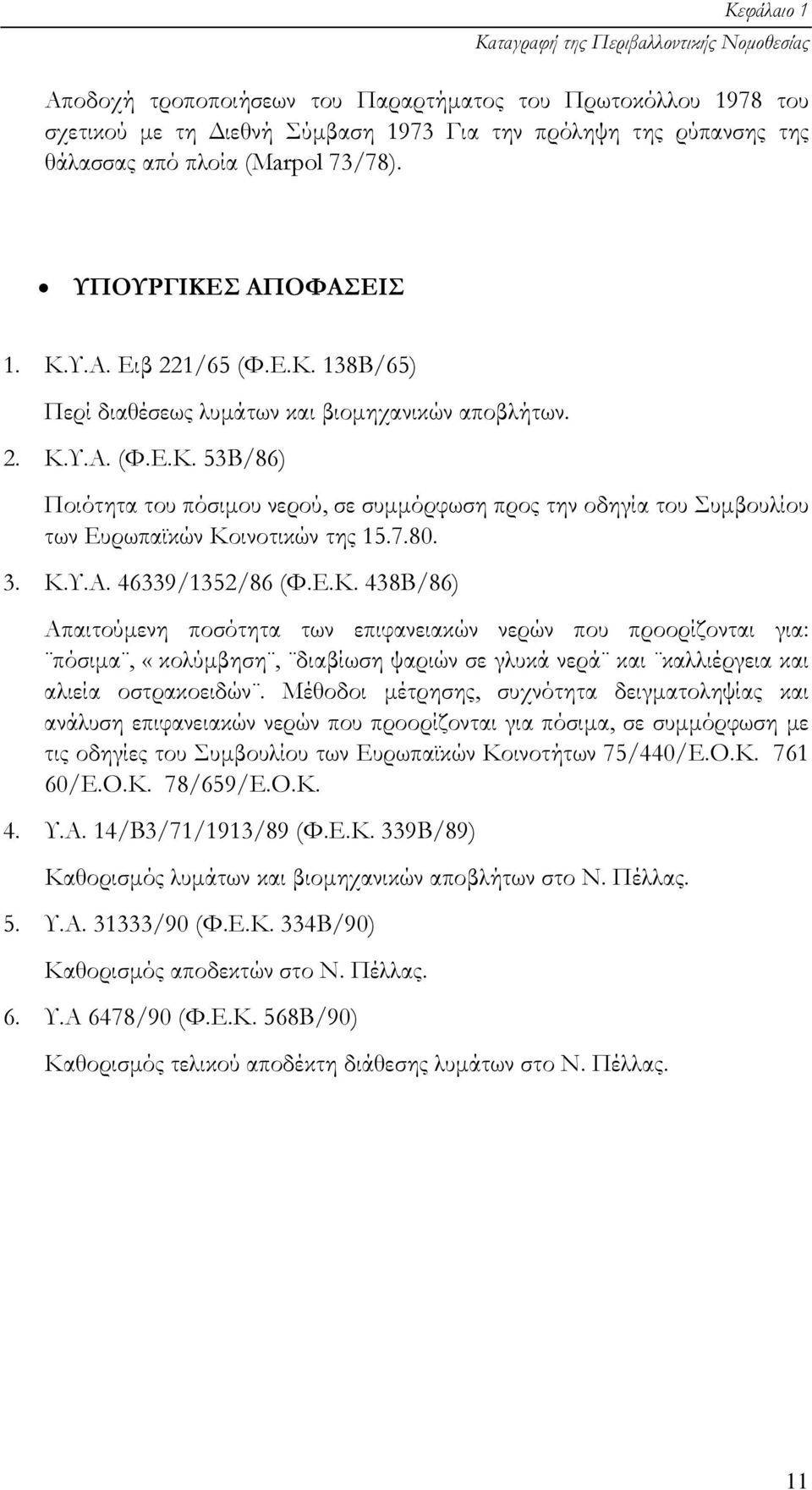 Κεφάλαιο 1
Καταγραφή της Περιβαλλοντικής Νομοθεσίας

Αποδοχή τροποποιήσεων του Παραρτήματος του Πρωτοκόλλου 1978 του σχετικού με τη Διεθνή Σύμβαση 1973 Για την πρόληψη της ρύπανσης της θάλασσας από πλοία (Marpol 73/78).

• ΥΠΟΥΡΓΙΚΕΣ ΑΠΟΦΑΣΕΙΣ

1. Κ.Υ.Α. Ειβ 221/65 (Φ.Ε.Κ. 138Β/65)

Περί διαθέσεως λυμάτων και βιομηχανικών αποβλήτων.

2. Κ.Υ.Α. (Φ.Ε.Κ. 53Β/86)

Ποιότητα του πόσιμου νερού, σε συμμόρφωση προς την οδηγία του Συμβουλίου των Ευρωπαϊκών Κοινοτικών της 15.7.80.

3. Κ.Υ.Α. 46339/1352/86 (Φ.Ε.Κ. 438Β/86)

Απαιτούμενη ποσότητα των επιφανειακών νερών που προορίζονται για: ¨πόσιμα¨, «κολύμβηση¨, ¨διαβίωση ψαριών σε γλυκά νερά¨ και ¨καλλιέργεια και αλιεία οστρακοειδών¨. Μέθοδοι μέτρησης, συχνότητα δειγματοληψίας και ανάλυση επιφανειακών νερών που προορίζονται για πόσιμα, σε συμμόρφωση με τις οδηγίες του Συμβουλίου των Ευρωπαϊκών Κοινοτήτων 75/440/Ε.Ο.Κ. 761 60/Ε.Ο.Κ. 78/659/Ε.Ο.Κ.

4. Υ.Α. 14/Β3/71/1913/89 (Φ.Ε.Κ. 339Β/89)

Καθορισμός λυμάτων και βιομηχανικών αποβλήτων στο Ν. Πέλλας.

5. Υ.Α. 31333/90 (Φ.Ε.Κ. 334Β/90)

Καθορισμός αποδεκτών στο Ν. Πέλλας.

6. Υ.Α 6478/90 (Φ.Ε.Κ. 568Β/90)

Καθορισμός τελικού αποδέκτη διάθεσης λυμάτων στο Ν. Πέλλας.

11